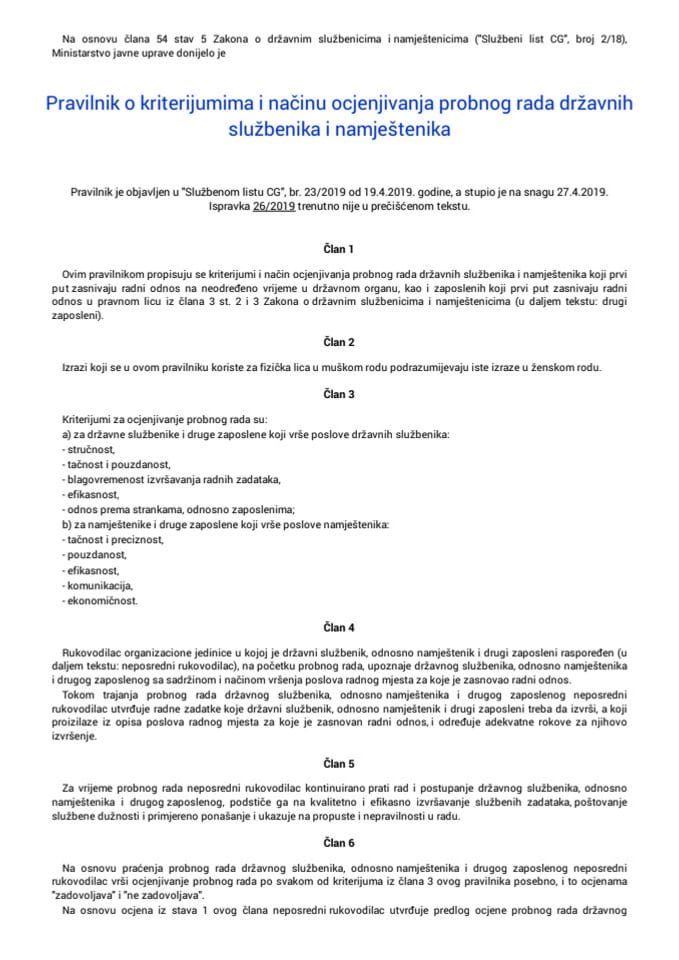 Na osnovu člana 54 stav 5 Zakona o državnim službenicima i namještenicima ("Službeni list CG", broj 2/18), Ministarstvo javne uprave donijelo je

Pravilnik o kriterijumima i načinu ocjenjivanja probnog rada državnih službenika i namještenika

Pravilnik je objavljen u "Službenom listu CG", br. 23/2019 od 19.4.2019. godine, a stupio je na snagu 27.4.2019. Ispravka 26/2019 trenutno nije u prečišćenom tekstu.

Član 1

Ovim pravilnikom propisuju se kriterijumi i način ocjenjivanja probnog rada državnih službenika i namještenika koji prvi put zasnivaju radni odnos na neodređeno vrijeme u državnom organu, kao i zaposlenih koji prvi put zasnivaju radni odnos u pravnom licu iz člana 3 st. 2 i 3 Zakona o državnim službenicima i namještenicima (u daljem tekstu: drugi zaposleni).

Član 2

Izrazi koji se u ovom pravilniku koriste za fizička lica u muškom rodu podrazumijevaju iste izraze u ženskom rodu.

Član 3

Kriterijumi za ocjenjivanje probnog rada su:
a) za državne službenike i druge zaposlene koji vrše poslove državnih službenika:
- stručnost,
- tačnost i pouzdanost,
- blagovremenost izvršavanja radnih zadataka,
- efikasnost,
- odnos prema strankama, odnosno zaposlenima;
b) za namještenike i druge zaposlene koji vrše poslove namještenika:
- tačnost i preciznost,
- pouzdanost,
- efikasnost,
- komunikacija,
- ekonomičnost.

Član 4

Rukovodilac organizacione jedinice u kojoj je državni službenik, odnosno namještenik i drugi zaposleni raspoređen (u daljem tekstu: neposredni rukovodilac), na početku probnog rada, upoznaje državnog službenika, odnosno namještenika i drugog zaposlenog sa sadržinom i načinom vršenja poslova radnog mjesta za koje je zasnovao radni odnos.
Tokom trajanja probnog rada državnog službenika, odnosno namještenika i drugog zaposlenog neposredni rukovodilac utvrđuje radne zadatke koje državni službenik, odnosno namještenik i drugi zaposleni treba da izvrši, a koji proizilaze iz opisa poslova radnog mjesta za koje je zasnovan radni odnos, i određuje adekvatne rokove za njihovo izvršenje.

Član 5

Za vrijeme probnog rada neposredni rukovodilac kontinuirano prati rad i postupanje državnog službenika, odnosno namještenika i drugog zaposlenog, podstiče ga na kvalitetno i efikasno izvršavanje službenih zadataka, poštovanje službene dužnosti i primjereno ponašanje i ukazuje na propuste i nepravilnosti u radu.

Član 6

Na osnovu praćenja probnog rada državnog službenika, odnosno namještenika i drugog zaposlenog neposredni rukovodilac vrši ocjenjivanje probnog rada po svakom od kriterijuma iz člana 3 ovog pravilnika posebno, i to ocjenama "zadovoljava" i "ne zadovoljava".
Na osnovu ocjena iz stava 1 ovog člana neposredni rukovodilac utvrđuje predlog ocjene probnog rada državnog